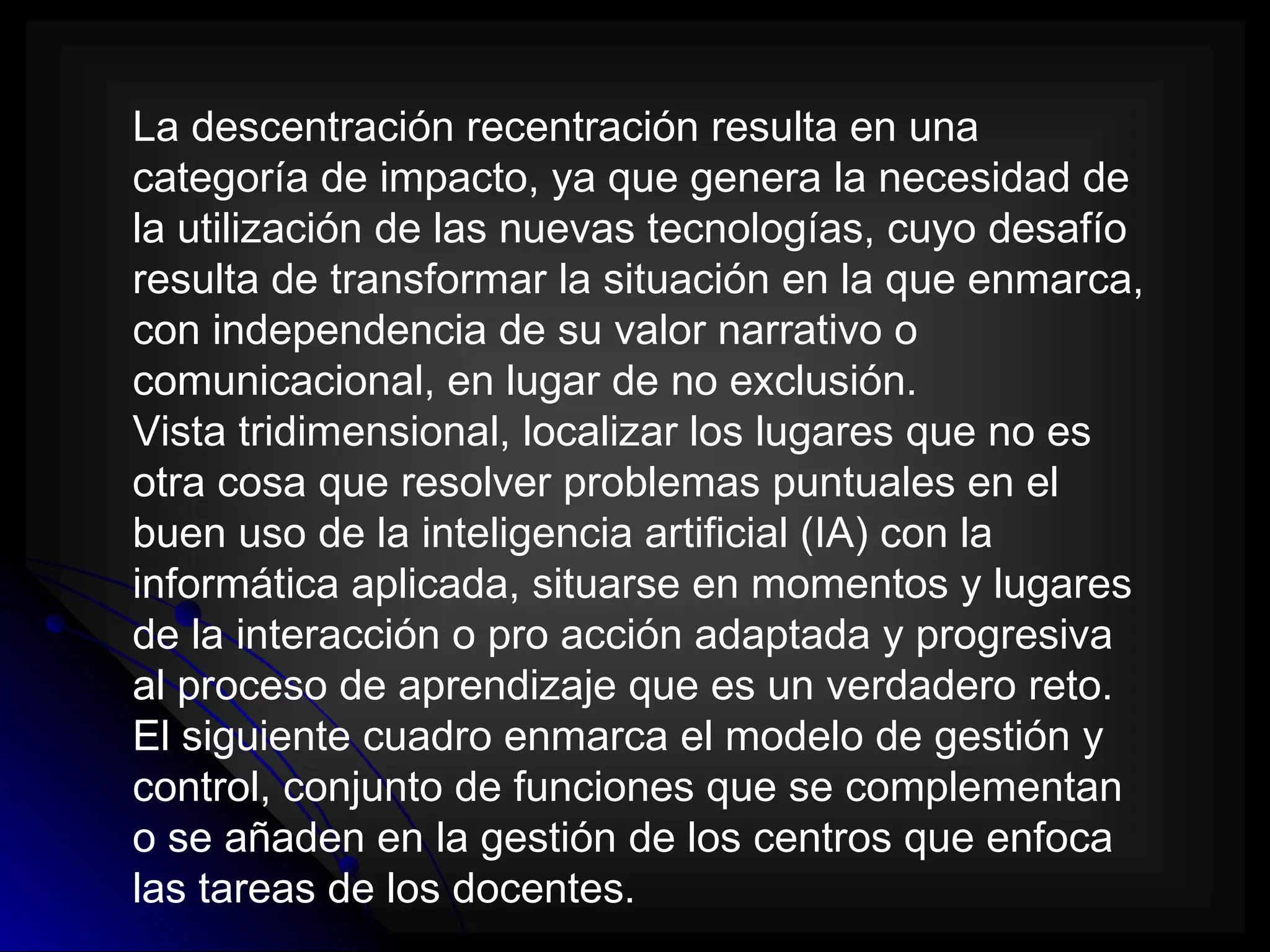 La descentración recentración resulta en una categoría de impacto, ya que genera la necesidad de la utilización de las nuevas tecnologías, cuyo desafío resulta de transformar la situación en la que enmarca, con independencia de su valor narrativo o comunicacional, en lugar de no exclusión.
Vista tridimensional, localizar los lugares que no es otra cosa que resolver problemas puntuales en el buen uso de la inteligencia artificial (IA) con la informática aplicada, situarse en momentos y lugares de la interacción o pro acción adaptada y progresiva al proceso de aprendizaje que es un verdadero reto.
El siguiente cuadro enmarca el modelo de gestión y control, conjunto de funciones que se complementan o se añaden en la gestión de los centros que enfoca las tareas de los docentes.